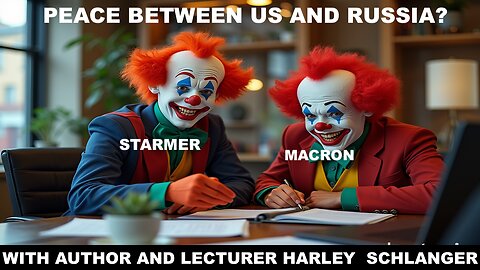 PEACE BETWEEN US AND RUSSIA?

STARMER

MACRON

WITH AUTHOR AND LECTURER HARLEY SCHLANGER